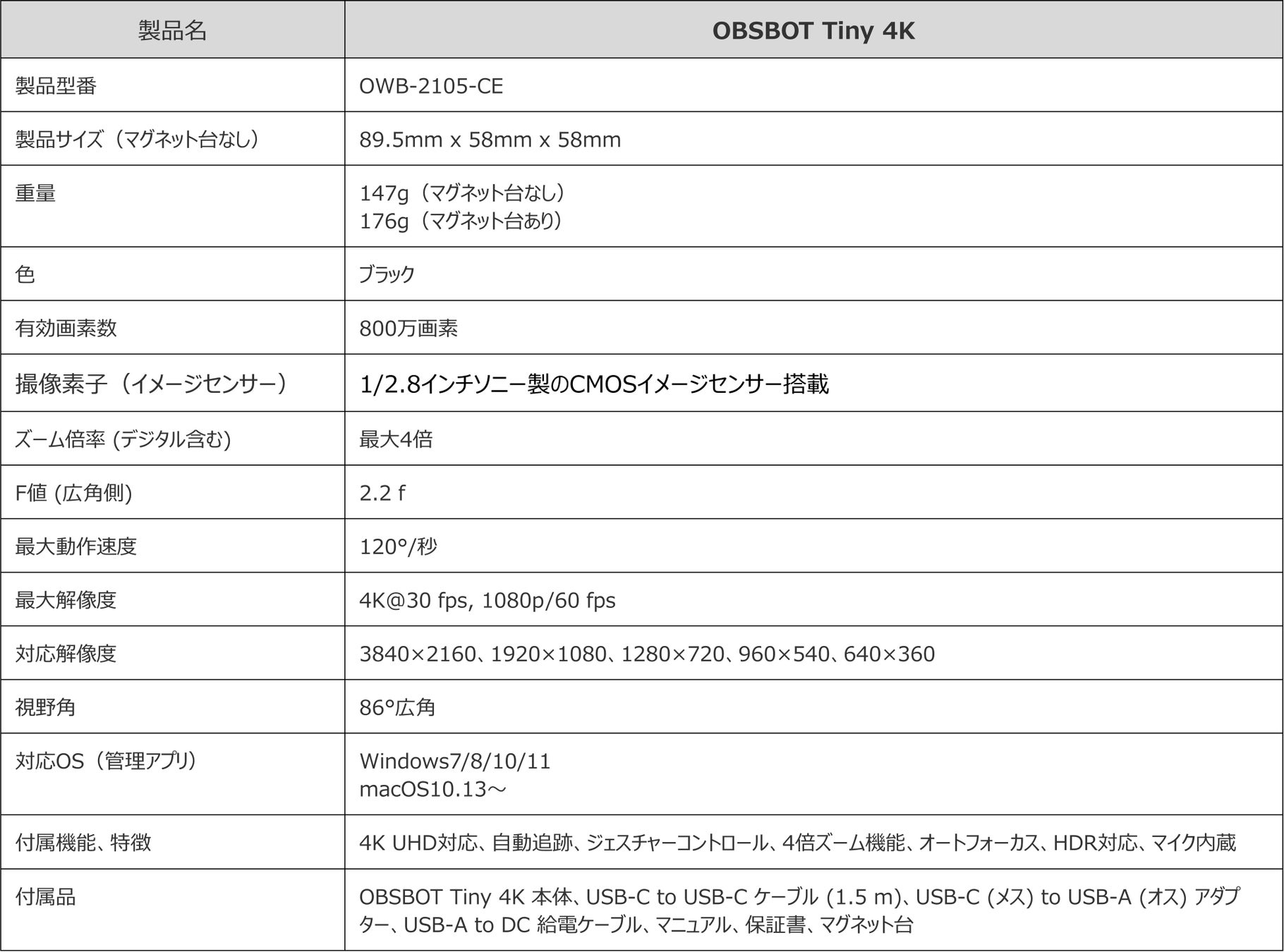 | 製品名 | OBSBOT Tiny 4K |
|---|---|
| 製品型番 | OWB-2105-CE |
| 製品サイズ（マグネット台なし） | 89.5mm x 58mm x 58mm |
| 重量 | 147g（マグネット台なし） 176g（マグネット台あり） |
| 色 | ブラック |
| 有効画素数 | 800万画素 |
| 撮像素子（イメージセンサー） | 1/2.8インチソニー製のCMOSイメージセンサー搭載 |
| ズーム倍率 (デジタル含む) | 最大4倍 |
| F値 (広角側) | 2.2 f |
| 最大動作速度 | 120°/秒 |
| 最大解像度 | 4K@30 fps, 1080p/60 fps |
| 対応解像度 | 3840×2160、1920×1080、1280×720、960×540、640×360 |
| 視野角 | 86°広角 |
| 対応OS（管理アプリ） | Windows7/8/10/11 macOS10.13～ |
| 付属機能、特徴 | 4K UHD対応、自動追跡、ジェスチャーコントロール、4倍ズーム機能、オートフォーカス、HDR対応、マイク内蔵 |
| 付属品 | OBSBOT Tiny 4K 本体、USB-C to USB-C ケーブル (1.5 m)、USB-C (メス) to USB-A (オス) アダプター、USB-A to DC 給電ケーブル、マニュアル、保証書、マグネット台 |